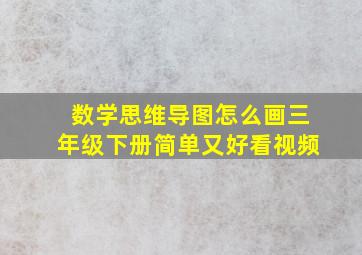 数学思维导图怎么画三年级下册简单又好看视频